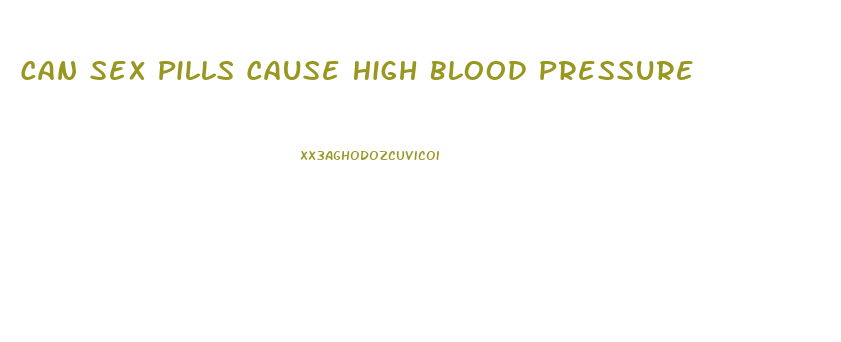 CAN SEX PILLS CAUSE HIGH BLOOD PRESSURE

XX3AGHODOZCUVICOI